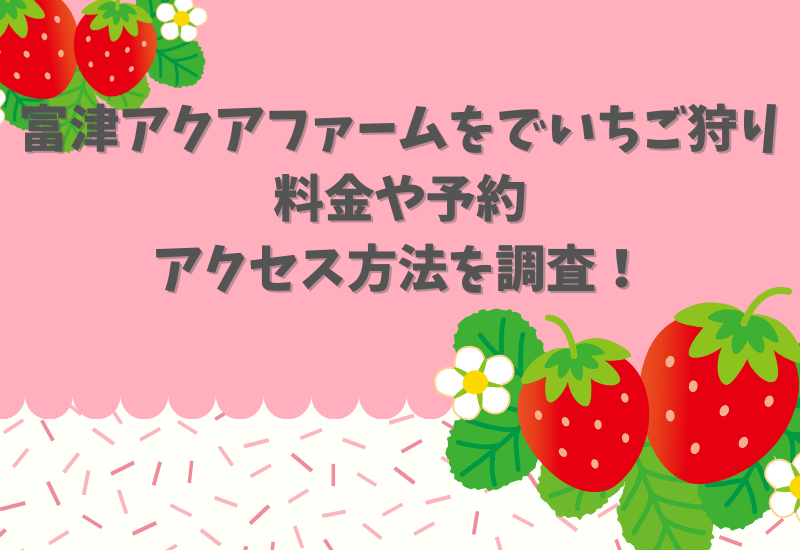 富津アクアファームをでいちご狩り
料金や予約
アクセス方法を調査！